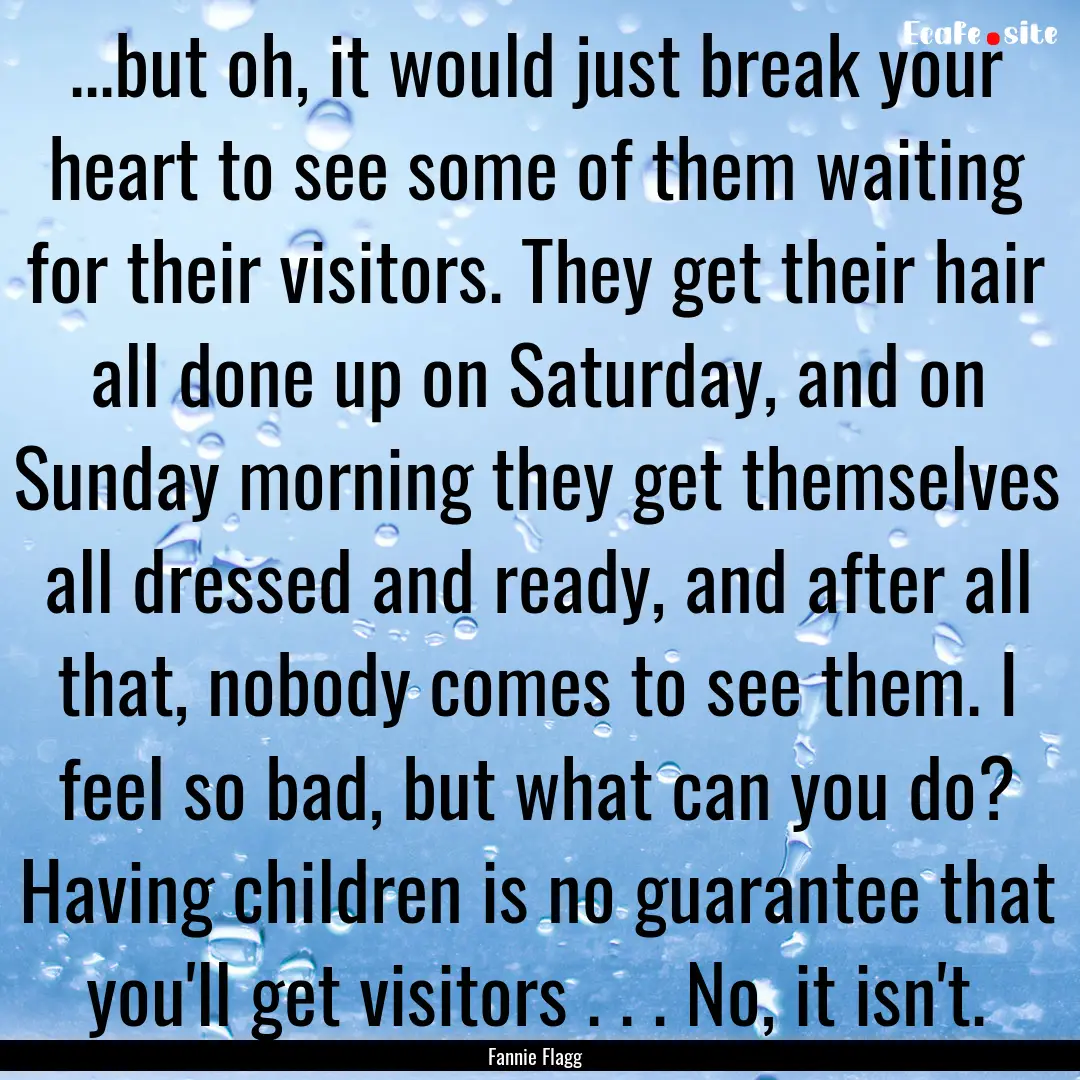 Ecafe.site

...but oh, it would just break your heart to see some of them waiting for their visitors. They get their hair all done up on Saturday, and on Sunday morning they get themselves all dressed and ready, and after all that, nobody comes to see them. I feel so bad, but what can you do? Having children is no guarantee that you'll get visitors . . . No, it isn't.

Fannie Flagg